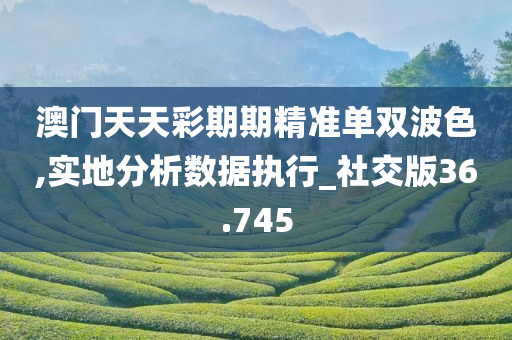 澳门天天彩期期精准单双波色,实地分析数据执行_社交版36.745